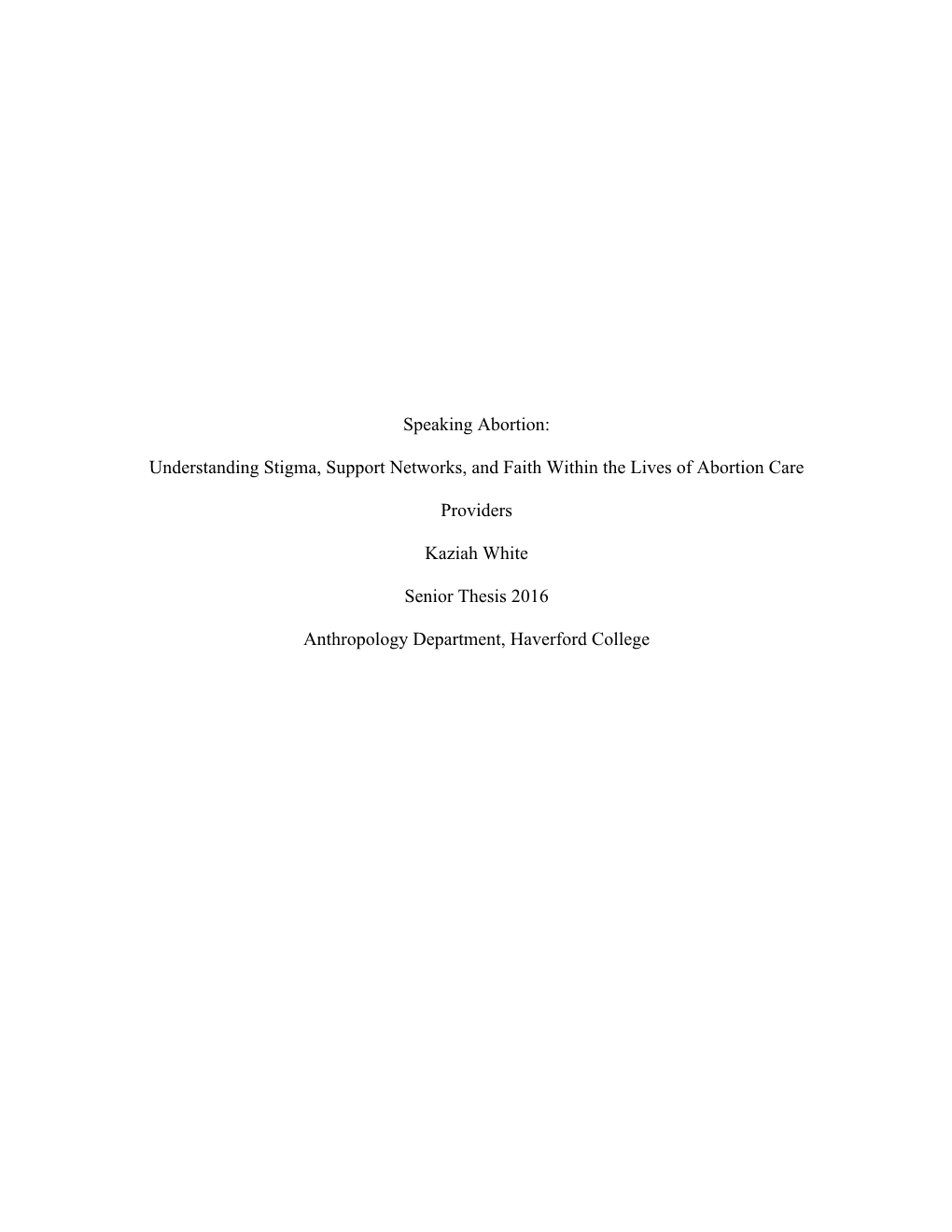 Speaking Abortion:

Understanding Stigma, Support Networks, and Faith Within the Lives of Abortion Care Providers

Kaziah White

Senior Thesis 2016

Anthropology Department, Haverford College